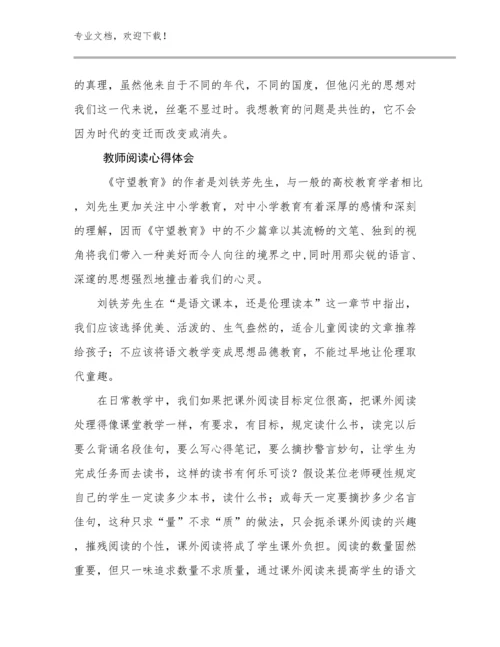 专业文档，欢迎下载！

的真理，虽然他来自于不同的年代，不同的国度，但他闪光的思想对我们这一代来说，丝毫不显过时。我想教育的问题是共性的，它不会因为时代的变迁而改变或消失。

教师阅读心得体会

《守望教育》的作者是刘铁芳先生，与一般的高校教育学者相比，刘先生更加关注中小学教育，对中小学教育有着深厚的感情和深刻的理解，因而《守望教育》中的不少篇章以其流畅的文笔、独到的视角将我们带入一种美好而令人向往的境界之中，同时用那尖锐的语言、深邃的思想强烈地撞击着我们的心灵。

刘铁芳先生在“是语文课本，还是伦理读本”这一章节中指出，我们应该选择优美、活泼的、生气盎然的，适合儿童阅读的文章推荐给孩子；不应该将语文教学变成思想品德教育，不能过早地让伦理取代童趣。

在日常教学中，我们如果把课外阅读目标定位很高，把课外阅读处理得像课堂教学一样，有要求，有目标，规定读什么书，读完以后要么背诵名段佳句，要么写心得笔记，要么摘抄警言妙句，让学生为完成任务而去读书，这样的读书有何乐可谈？假设某位老师硬性规定自己的学生一定读多少本书，读什么书；或每天一定要摘抄多少名言佳句，这种只求“量”不求“质”的做法，只会扼杀课外阅读的兴趣，摧残阅读的个性，课外阅读将成了学生课外负担。阅读的数量固然重要，但只一味追求数量不求质量，通过课外阅读来提高学生的语文